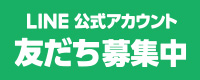 LINE 公式アカウント
友だち募集中